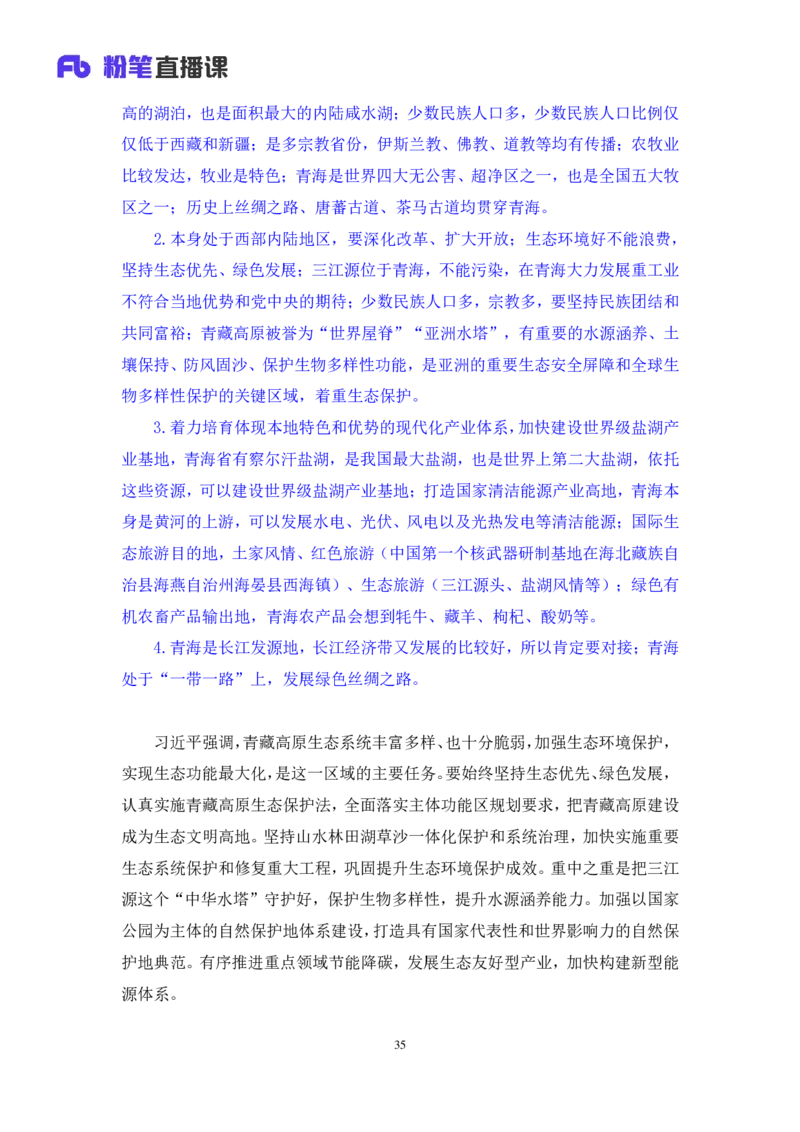 Fb 粉笔直播课

高的湖泊，也是面积最大的内陆咸水湖；少数民族人口多，少数民族人口比例仅仅低于西藏和新疆；是多宗教省份，伊斯兰教、佛教、道教等均有传播；农牧业比较发达，牧业是特色；青海是世界四大无公害、超净区之一，也是全国五大牧区之一；历史上丝绸之路、唐蕃古道、茶马古道均贯穿青海。

2.本身处于西部内陆地区，要深化改革、扩大开放；生态环境好不能浪费，坚持生态优先、绿色发展；三江源位于青海，不能污染，在青海大力发展重工业不符合当地优势和党中央的期待；少数民族人口多，宗教多，要坚持民族团结和共同富裕；青藏高原被誉为“世界屋脊”“亚洲水塔”，有重要的水源涵养、土壤保持、防风固沙、保护生物多样性功能，是亚洲的重要生态安全屏障和全球生物多样性保护的关键区域，着重生态保护。

3.着力培育体现本地特色和优势的现代化产业体系，加快建设世界级盐湖产业基地，青海省有察尔汗盐湖，是我国最大盐湖，也是世界上第二大盐湖，依托这些资源，可以建设世界级盐湖产业基地；打造国家清洁能源产业高地，青海本身是黄河的上游，可以发展水电、光伏、风电以及光热发电等清洁能源；国际生态旅游目的地，土家风情、红色旅游（中国第一个核武器研制基地在海北藏族自治县海燕自治州海晏县西海镇）、生态旅游（三江源头、盐湖风情等）；绿色有机农畜产品输出地，青海农产品会想到牦牛、藏羊、枸杞、酸奶等。

4.青海是长江发源地，长江经济带又发展的比较好，所以肯定要对接；青海处于“一带一路”上，发展绿色丝绸之路。

习近平强调，青藏高原生态系统丰富多样、也十分脆弱，加强生态环境保护，实现生态功能最大化，是这一区域的主要任务。要始终坚持生态优先、绿色发展，认真实施青藏高原生态保护法，全面落实主体功能区规划要求，把青藏高原建设成为生态文明高地。坚持山水林田湖草沙一体化保护和系统治理，加快实施重要生态系统保护和修复重大工程，巩固提升生态环境保护成效。重中之重是把三江源这个“中华水塔”守护好，保护生物多样性，提升水源涵养能力。加强以国家公园为主体的自然保护地体系建设，打造具有国家代表性和世界影响力的自然保护地典范。有序推进重点领域节能降碳，发展生态友好型产业，加快构建新型能源体系。

35